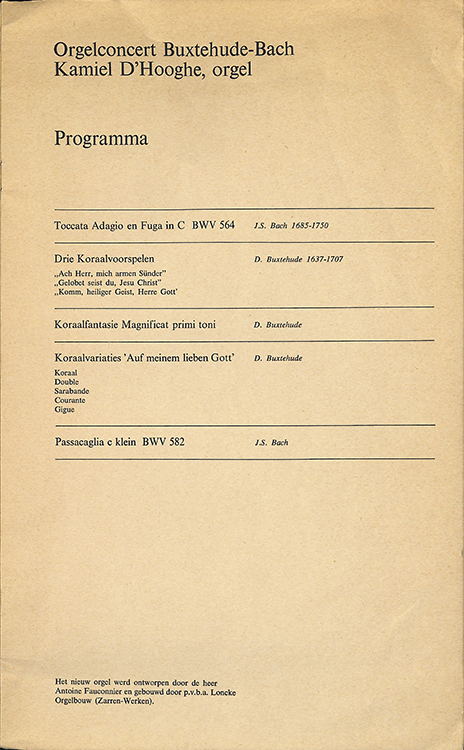 Orgelconcert Buxtehude-Bach
Kamiel D'Hooghe, orgel

Programma

Toccata Adagio en Fuga in C BWV 564 J.S. Bach 1685-1750

Drie Koraalvoorspelen D. Buxtehude 1637-1707
„Ach Herr, mich armen Sünder"
„Gelobet seist du, Jesu Christ"
„Komm, heiliger Geist, Herre Gott'

Koraalfantasie Magnificat primi toni D. Buxtehude

Koraalvariaties 'Auf meinem lieben Gott' D. Buxtehude
Koraal
Double
Sarabande
Courante
Gigue

Passacaglia c klein BWV 582 J.S. Bach

Het nieuw orgel werd ontworpen door de heer Antoine Fauconnier en gebouwd door p.v.b.a. Loncke Orgelbouw (Zarren-Werken).